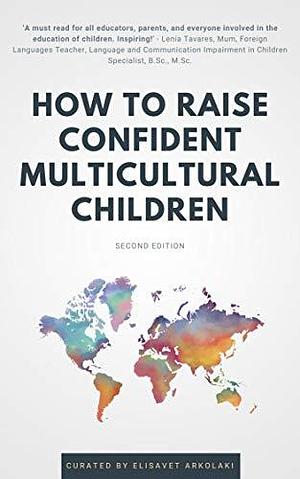 'A must read for all educators, parents, and everyone involved in the education of children. Inspiring!' - Lenia Tavares, Mum, Foreign Languages Teacher, Language and Communication Impairment in Children Specialist, B.Sc., M.Sc.

HOW TO RAISE CONFIDENT MULTICULTURAL CHILDREN

SECOND EDITION

CURATED BY ELISAVET ARKOLAKI